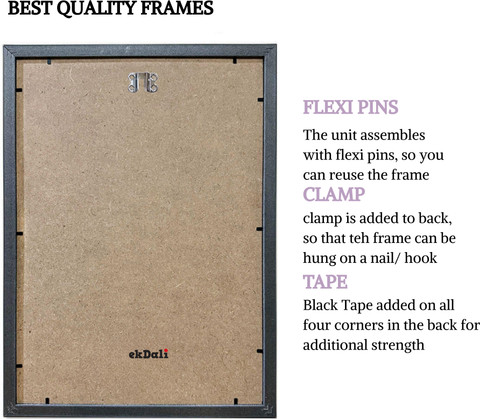 BEST QUALITY FRAMES

ekDali

FLEXI PINS

The unit assembles with flexi pins, so you can reuse the frame

CLAMP

clamp is added to back, so that teh frame can be hung on a nail/ hook

TAPE

Black Tape added on all four corners in the back for additional strength